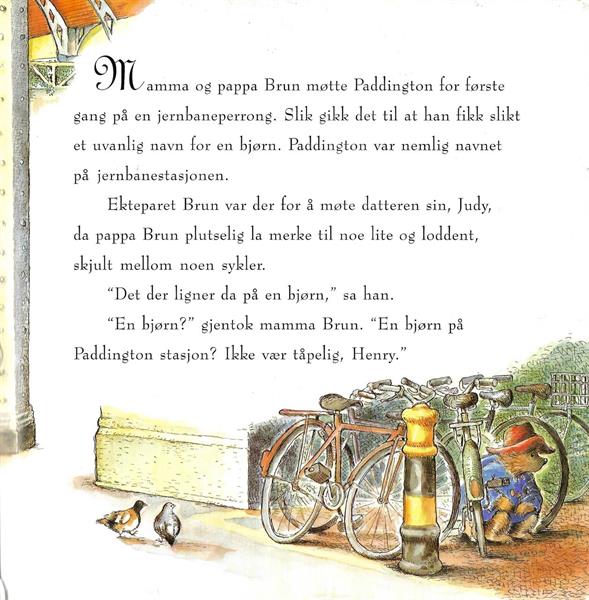 Mamma og pappa Brun møtte Paddington for første gang på en jernbaneperrong. Slik gikk det til at han fikk slikt et uvanlig navn for en bjørn. Paddington var nemlig navnet på jernbanestasjonen.

Ekteparet Brun var der for å møte datteren sin, Judy, da pappa Brun plutselig la merke til noe lite og loddent, skjult mellom noen sykler.

"Det der ligner da på en bjørn," sa han.

"En bjørn?" gjentok mamma Brun. "En bjørn på Paddington stasjon? Ikke vær tåpelig, Henry."